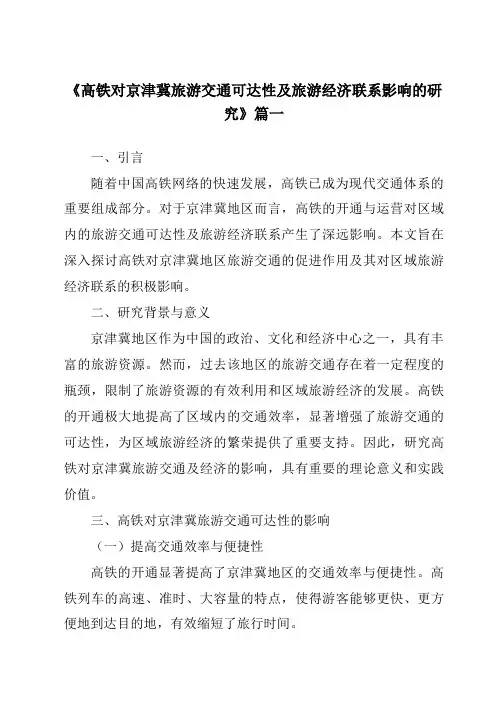 《高铁对京津冀旅游交通可达性及旅游经济联系影响的研究》篇一

一、引言

随着中国高铁网络的快速发展，高铁已成为现代交通体系的重要组成部分。对于京津冀地区而言，高铁的开通与运营对区域内的旅游交通可达性及旅游经济联系产生了深远影响。本文旨在深入探讨高铁对京津冀地区旅游交通的促进作用及其对区域旅游经济联系的积极影响。

二、研究背景与意义

京津冀地区作为中国的政治、文化和经济中心之一，具有丰富的旅游资源。然而，过去该地区的旅游交通存在着一定程度的瓶颈，限制了旅游资源的有效利用和区域旅游经济的发展。高铁的开通极大地提高了区域内的交通效率，显著增强了旅游交通的可达性，为区域旅游经济的繁荣提供了重要支持。因此，研究高铁对京津冀旅游交通及经济的影响，具有重要的理论意义和实践价值。

三、高铁对京津冀旅游交通可达性的影响

（一）提高交通效率与便捷性

高铁的开通显著提高了京津冀地区的交通效率与便捷性。高铁列车的高速、准时、大容量的特点，使得游客能够更快、更方便地到达目的地，有效缩短了旅行时间。